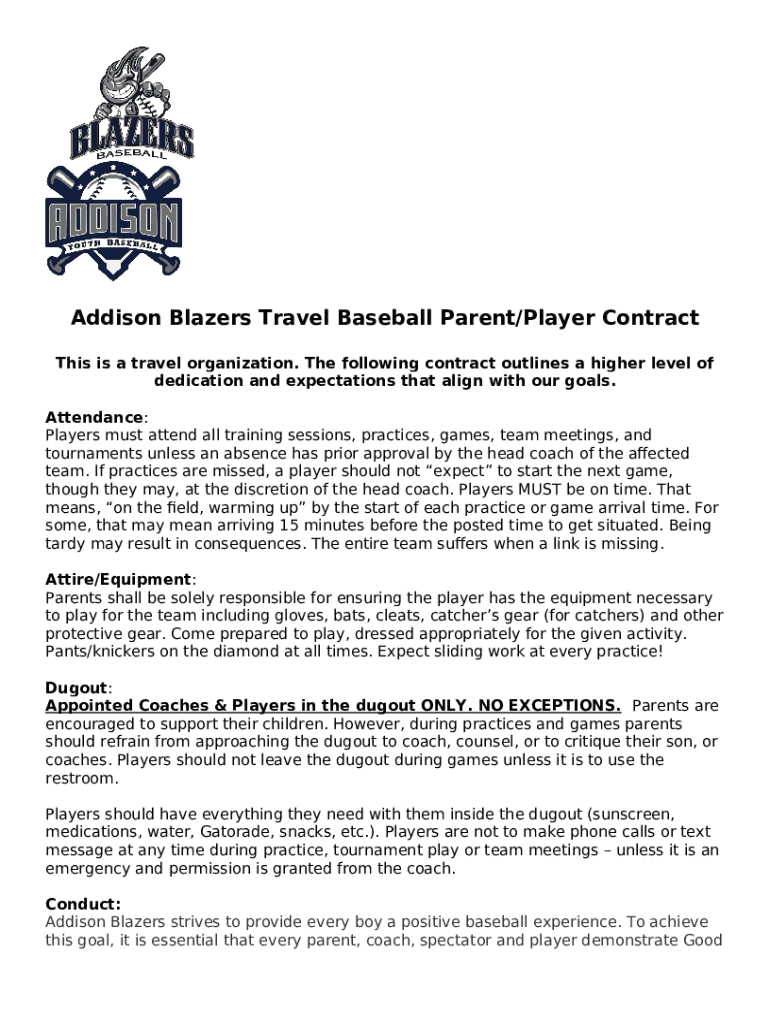 BLAZERS
BASEBALL
ADDISON
YOUTH BASEBALL

Addison Blazers Travel Baseball Parent/Player Contract

This is a travel organization. The following contract outlines a higher level of dedication and expectations that align with our goals.

Attendance:
Players must attend all training sessions, practices, games, team meetings, and tournaments unless an absence has prior approval by the head coach of the affected team. If practices are missed, a player should not “expect” to start the next game, though they may, at the discretion of the head coach. Players MUST be on time. That means, “on the field, warming up” by the start of each practice or game arrival time. For some, that may mean arriving 15 minutes before the posted time to get situated. Being tardy may result in consequences. The entire team suffers when a link is missing.

Attire/Equipment:
Parents shall be solely responsible for ensuring the player has the equipment necessary to play for the team including gloves, bats, cleats, catcher’s gear (for catchers) and other protective gear. Come prepared to play, dressed appropriately for the given activity. Pants/knickers on the diamond at all times. Expect sliding work at every practice!

Dugout:
Appointed Coaches & Players in the dugout ONLY. NO EXCEPTIONS. Parents are encouraged to support their children. However, during practices and games parents should refrain from approaching the dugout to coach, counsel, or to critique their son, or coaches. Players should not leave the dugout during games unless it is to use the restroom.

Players should have everything they need with them inside the dugout (sunscreen, medications, water, Gatorade, snacks, etc.). Players are not to make phone calls or text message at any time during practice, tournament play or team meetings – unless it is an emergency and permission is granted from the coach.

Conduct:
Addison Blazers strives to provide every boy a positive baseball experience. To achieve this goal, it is essential that every parent, coach, spectator and player demonstrate Good